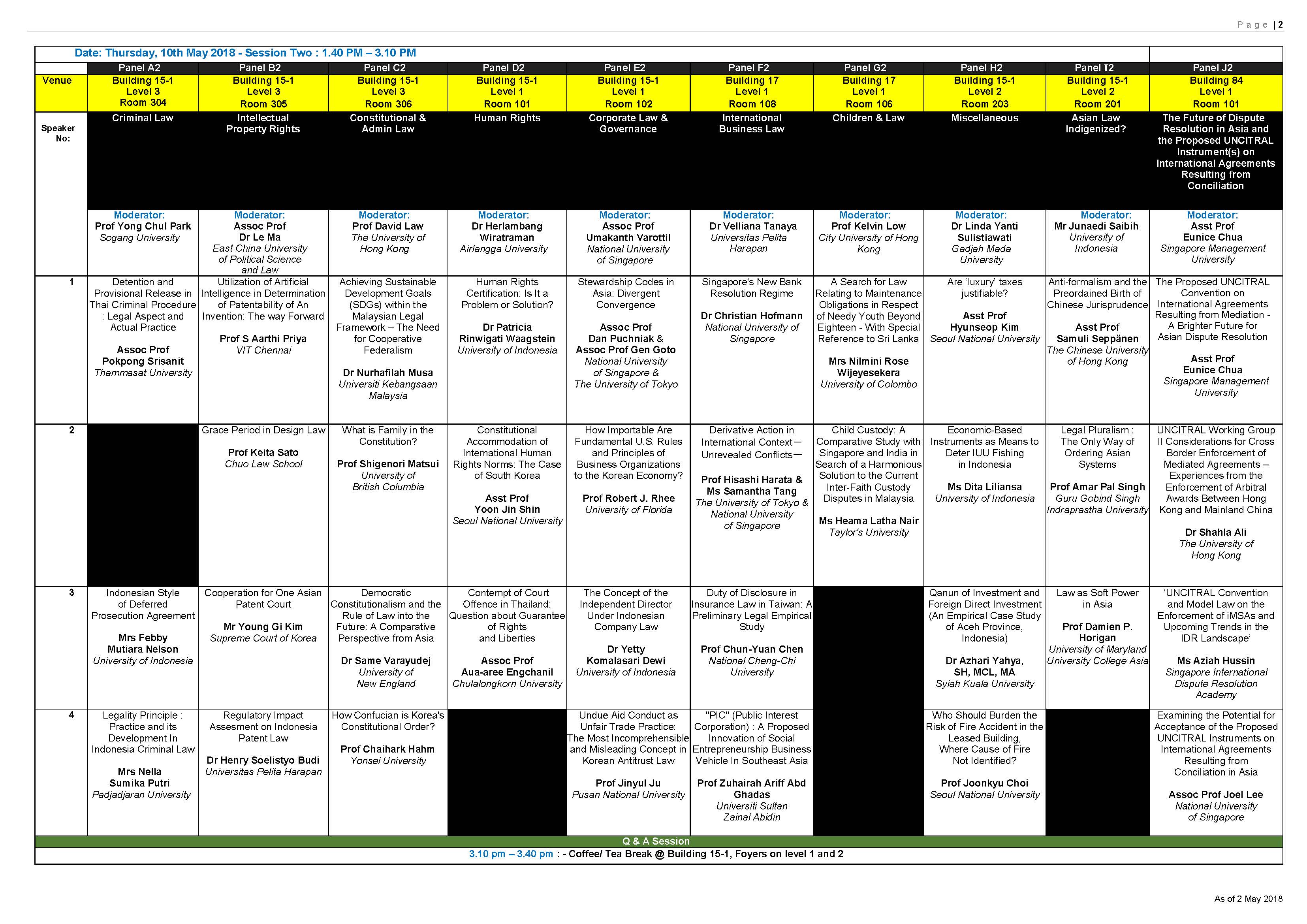 Page | 2

Date: Thursday, 10th May 2018 - Session Two : 1.40 PM – 3.10 PM

| | Panel A2 | Panel B2 | Panel C2 | Panel D2 | Panel E2 | Panel F2 | Panel G2 | Panel H2 | Panel I2 | Panel J2 |
|---|---|---|---|---|---|---|---|---|---|---|
| Venue | Building 15-1 Level 3 Room 304 | Building 15-1 Level 3 Room 305 | Building 15-1 Level 3 Room 306 | Building 15-1 Level 1 Room 101 | Building 15-1 Level 1 Room 102 | Building 17 Level 1 Room 108 | Building 17 Level 1 Room 106 | Building 15-1 Level 2 Room 203 | Building 15-1 Level 2 Room 201 | Building 84 Level 1 Room 101 |
| Speaker No: | Criminal Law | Intellectual Property Rights | Constitutional & Admin Law | Human Rights | Corporate Law & Governance | International Business Law | Children & Law | Miscellaneous | Asian Law Indigenized? | The Future of Dispute Resolution in Asia and the Proposed UNCITRAL Instrument(s) on International Agreements Resulting from Conciliation |
| | Moderator: Prof Yong Chul Park Sogang University | Moderator: Assoc Prof Dr Le Ma East China University of Political Science and Law | Moderator: Prof David Law The University of Hong Kong | Moderator: Dr Herlambang Wiratraman Airlangga University | Moderator: Assoc Prof Umakanth Varottil National University of Singapore | Moderator: Dr Velliana Tanaya Universitas Pelita Harapan | Moderator: Prof Kelvin Low City University of Hong Kong | Moderator: Dr Linda Yanti Sulistiawati Gadjah Mada University | Moderator: Mr Junaedi Saibih University of Indonesia | Moderator: Asst Prof Eunice Chua Singapore Management University |
| 1 | Detention and Provisional Release in Thai Criminal Procedure : Legal Aspect and Actual Practice Assoc Prof Pokpong Srisanit Thammasat University | Utilization of Artificial Intelligence in Determination of Patentability of An Invention: The way Forward Prof S Aarthi Priya VIT Chennai | Achieving Sustainable Development Goals (SDGs) within the Malaysian Legal Framework – The Need for Cooperative Federalism Dr Nurhafilah Musa Universiti Kebangsaan Malaysia | Human Rights Certification: Is It a Problem or Solution? Dr Patricia Rinwigati Waagstein University of Indonesia | Stewardship Codes in Asia: Divergent Convergence Assoc Prof Dan Puchniak & Assoc Prof Gen Goto National University of Singapore & The University of Tokyo | Singapore's New Bank Resolution Regime Dr Christian Hofmann National University of Singapore | A Search for Law Relating to Maintenance Obligations in Respect of Needy Youth Beyond Eighteen - With Special Reference to Sri Lanka Mrs Nilmini Rose Wijeyesekera University of Colombo | Are 'luxury' taxes justifiable? Asst Prof Hyunseop Kim Seoul National University | Anti-formalism and the Preordained Birth of Chinese Jurisprudence Asst Prof Samuli Seppänen The Chinese University of Hong Kong | The Proposed UNCITRAL Convention on International Agreements Resulting from Mediation - A Brighter Future for Asian Dispute Resolution Asst Prof Eunice Chua Singapore Management University |
| 2 | | Grace Period in Design Law Prof Keita Sato Chuo Law School | What is Family in the Constitution? Prof Shigenori Matsui University of British Columbia | Constitutional Accommodation of International Human Rights Norms: The Case of South Korea Asst Prof Yoon Jin Shin Seoul National University | How Importable Are Fundamental U.S. Rules and Principles of Business Organizations to the Korean Economy? Prof Robert J. Rhee University of Florida | Derivative Action in International Context— Unrevealed Conflicts— Prof Hisashi Harata & Ms Samantha Tang The University of Tokyo & National University of Singapore | Child Custody: A Comparative Study with Singapore and India in Search of a Harmonious Solution to the Current Inter-Faith Custody Disputes in Malaysia Ms Heama Latha Nair Taylor's University | Economic-Based Instruments as Means to Deter IUU Fishing in Indonesia Ms Dita Liliansa University of Indonesia | Legal Pluralism : The Only Way of Ordering Asian Systems Prof Amar Pal Singh Guru Gobind Singh Indraprastha University | UNCITRAL Working Group II Considerations for Cross Border Enforcement of Mediated Agreements – Experiences from the Enforcement of Arbitral Awards Between Hong Kong and Mainland China Dr Shahla Ali The University of Hong Kong |
| 3 | Indonesian Style of Deferred Prosecution Agreement Mrs Febby Mutiara Nelson University of Indonesia | Cooperation for One Asian Patent Court Mr Young Gi Kim Supreme Court of Korea | Democratic Constitutionalism and the Rule of Law into the Future: A Comparative Perspective from Asia Dr Same Varayudej University of New England | Contempt of Court Offence in Thailand: Question about Guarantee of Rights and Liberties Assoc Prof Aua-aree Engchanil Chulalongkorn University | The Concept of the Independent Director Under Indonesian Company Law Dr Yetty Komalasari Dewi University of Indonesia | Duty of Disclosure in Insurance Law in Taiwan: A Preliminary Legal Empirical Study Prof Chun-Yuan Chen National Cheng-Chi University | | Qanun of Investment and Foreign Direct Investment (An Empirical Case Study of Aceh Province, Indonesia) Dr Azhari Yahya, SH, MCL, MA Syiah Kuala University | Law as Soft Power in Asia Prof Damien P. Horigan University of Maryland University College Asia | 'UNCITRAL Convention and Model Law on the Enforcement of iMSAs and Upcoming Trends in the IDR Landscape' Ms Aziah Hussin Singapore International Dispute Resolution Academy |
| 4 | Legality Principle : Practice and its Development In Indonesia Criminal Law Mrs Nella Sumika Putri Padjadjaran University | Regulatory Impact Assesment on Indonesia Patent Law Dr Henry Soelistyo Budi Universitas Pelita Harapan | How Confucian is Korea's Constitutional Order? Prof Chaihark Hahm Yonsei University | | Undue Aid Conduct as Unfair Trade Practice: The Most Incomprehensible and Misleading Concept in Korean Antitrust Law Prof Jinyul Ju Pusan National University | "PIC" (Public Interest Corporation) : A Proposed Innovation of Social Entrepreneurship Business Vehicle In Southeast Asia Prof Zuhairah Ariff Abd Ghadas Universiti Sultan Zainal Abidin | | Who Should Burden the Risk of Fire Accident in the Leased Building, Where Cause of Fire Not Identified? Prof Joonkyu Choi Seoul National University | | Examining the Potential for Acceptance of the Proposed UNCITRAL Instruments on International Agreements Resulting from Conciliation in Asia Assoc Prof Joel Lee National University of Singapore |

Q & A Session

3.10 pm – 3.40 pm : - Coffee/ Tea Break @ Building 15-1, Foyers on level 1 and 2

As of 2 May 2018